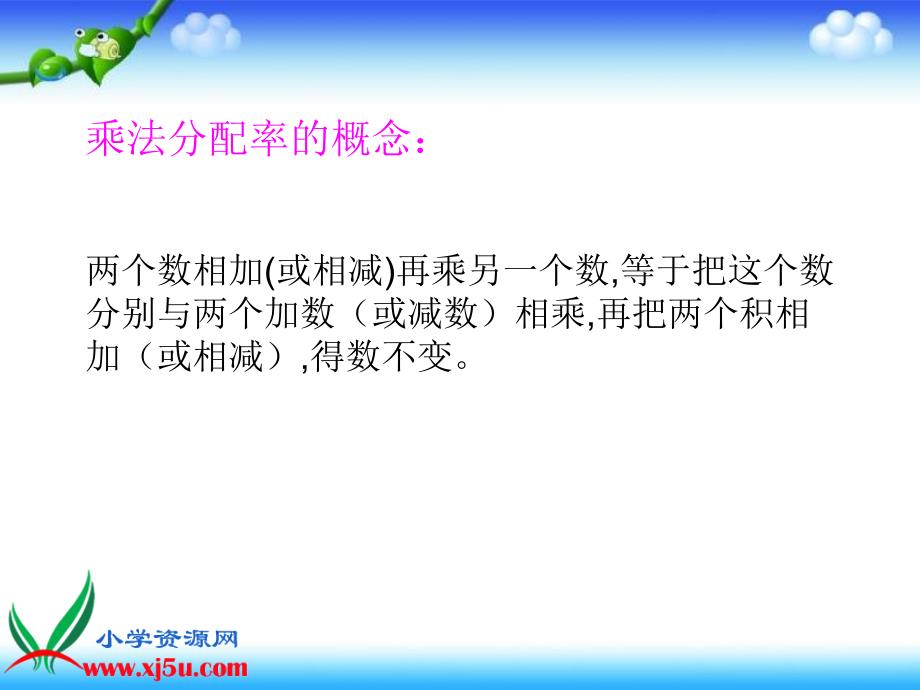 乘法分配率的概念：

两个数相加(或相减)再乘另一个数,等于把这个数分别与两个加数（或减数）相乘,再把两个积相加（或相减）,得数不变。

小学资源网
www.xj5u.com